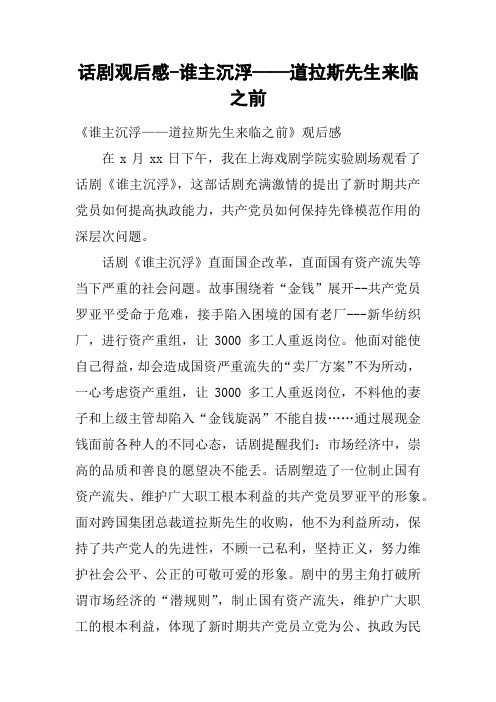 话剧观后感-谁主沉浮——道拉斯先生来临之前

《谁主沉浮——道拉斯先生来临之前》观后感

在 x 月 xx 日下午，我在上海戏剧学院实验剧场观看了话剧《谁主沉浮》，这部话剧充满激情的提出了新时期共产党员如何提高执政能力，共产党员如何保持先锋模范作用的深层次问题。

话剧《谁主沉浮》直面国企改革，直面国有资产流失等当下严重的社会问题。故事围绕着“金钱”展开--共产党员罗亚平受命于危难，接手陷入困境的国有老厂---新华纺织厂，进行资产重组，让 3000 多工人重返岗位。他面对能使自己得益，却会造成国资严重流失的“卖厂方案”不为所动，一心考虑资产重组，让 3000 多工人重返岗位，不料他的妻子和上级主管却陷入“金钱旋涡”不能自拔……通过展现金钱面前各种人的不同心态，话剧提醒我们：市场经济中，崇高的品质和善良的愿望决不能丢。话剧塑造了一位制止国有资产流失、维护广大职工根本利益的共产党员罗亚平的形象。面对跨国集团总裁道拉斯先生的收购，他不为利益所动，保持了共产党人的先进性，不顾一己私利，坚持正义，努力维护社会公平、公正的可敬可爱的形象。剧中的男主角打破所谓市场经济的“潜规则”，制止国有资产流失，维护广大职工的根本利益，体现了新时期共产党员立党为公、执政为民